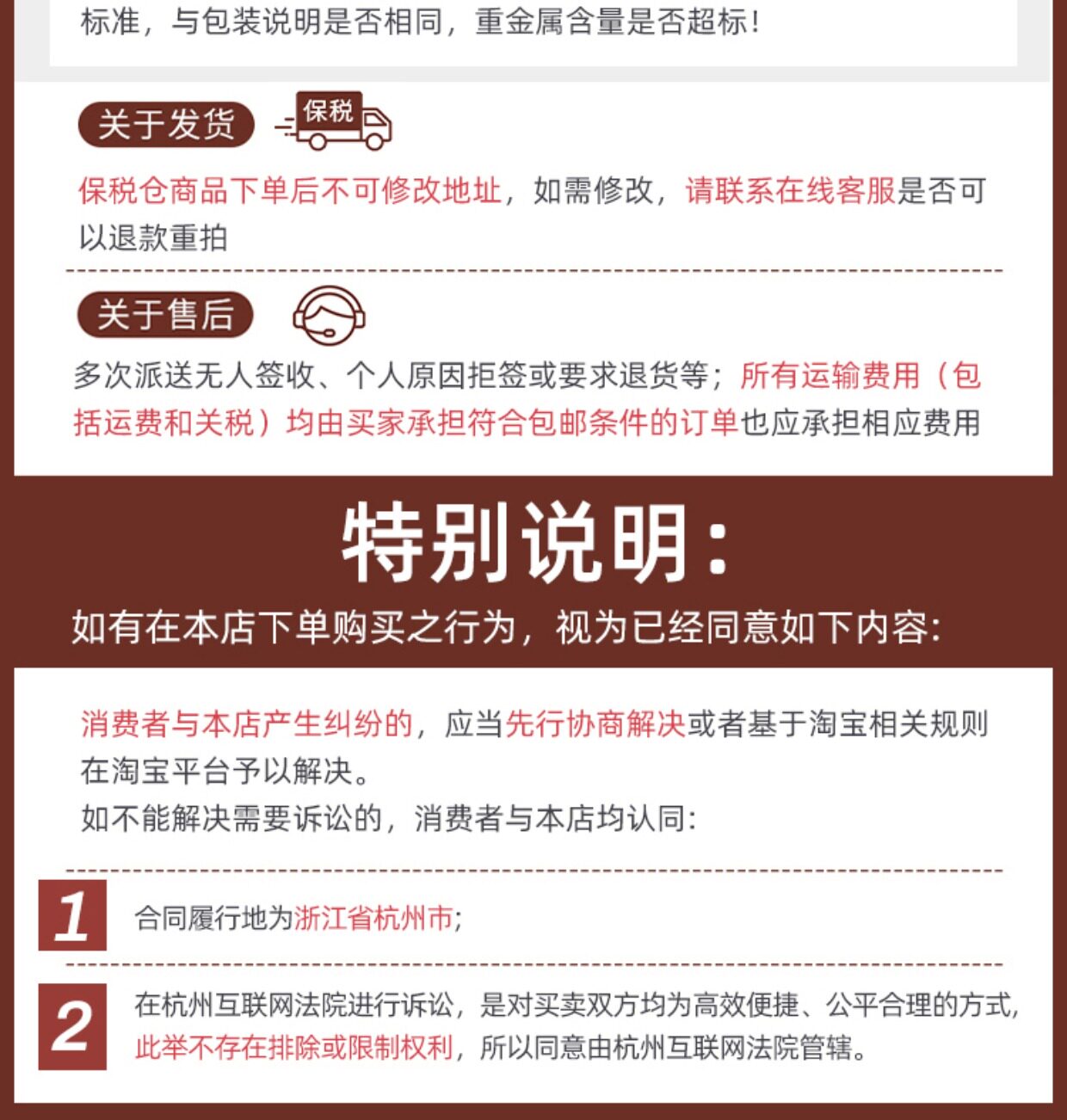 标准，与包装说明是否相同，重金属含量是否超标！

关于发货

保税

保税仓商品下单后不可修改地址，如需修改，请联系在线客服是否可以退款重拍

关于售后

多次派送无人签收、个人原因拒签或要求退货等；所有运输费用（包括运费和关税）均由买家承担符合包邮条件的订单也应承担相应费用

特别说明：

如有在本店下单购买之行为，视为已经同意如下内容：

消费者与本店产生纠纷的，应当先行协商解决或者基于淘宝相关规则在淘宝平台予以解决。
如不能解决需要诉讼的，消费者与本店均认同：

1 合同履行地为浙江省杭州市；

2 在杭州互联网法院进行诉讼，是对买卖双方均为高效便捷、公平合理的方式，此举不存在排除或限制权利，所以同意由杭州互联网法院管辖。